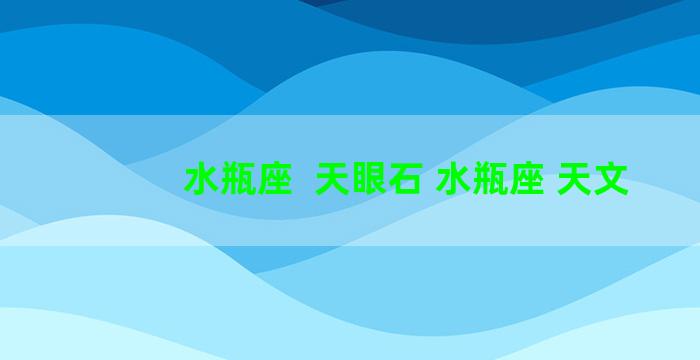 水瓶座  天眼石 水瓶座 天文